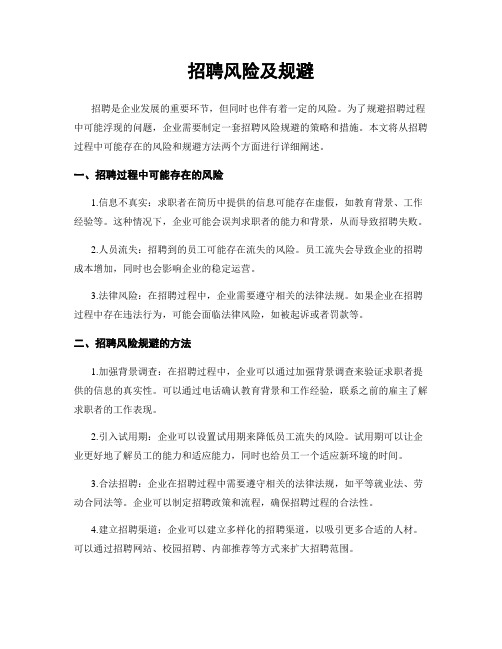 招聘风险及规避

招聘是企业发展的重要环节，但同时也伴有着一定的风险。为了规避招聘过程中可能浮现的问题，企业需要制定一套招聘风险规避的策略和措施。本文将从招聘过程中可能存在的风险和规避方法两个方面进行详细阐述。

一、招聘过程中可能存在的风险

1.信息不真实：求职者在简历中提供的信息可能存在虚假，如教育背景、工作经验等。这种情况下，企业可能会误判求职者的能力和背景，从而导致招聘失败。

2.人员流失：招聘到的员工可能存在流失的风险。员工流失会导致企业的招聘成本增加，同时也会影响企业的稳定运营。

3.法律风险：在招聘过程中，企业需要遵守相关的法律法规。如果企业在招聘过程中存在违法行为，可能会面临法律风险，如被起诉或者罚款等。

二、招聘风险规避的方法

1.加强背景调查：在招聘过程中，企业可以通过加强背景调查来验证求职者提供的信息的真实性。可以通过电话确认教育背景和工作经验，联系之前的雇主了解求职者的工作表现。

2.引入试用期：企业可以设置试用期来降低员工流失的风险。试用期可以让企业更好地了解员工的能力和适应能力，同时也给员工一个适应新环境的时间。

3.合法招聘：企业在招聘过程中需要遵守相关的法律法规，如平等就业法、劳动合同法等。企业可以制定招聘政策和流程，确保招聘过程的合法性。

4.建立招聘渠道：企业可以建立多样化的招聘渠道，以吸引更多合适的人材。可以通过招聘网站、校园招聘、内部推荐等方式来扩大招聘范围。